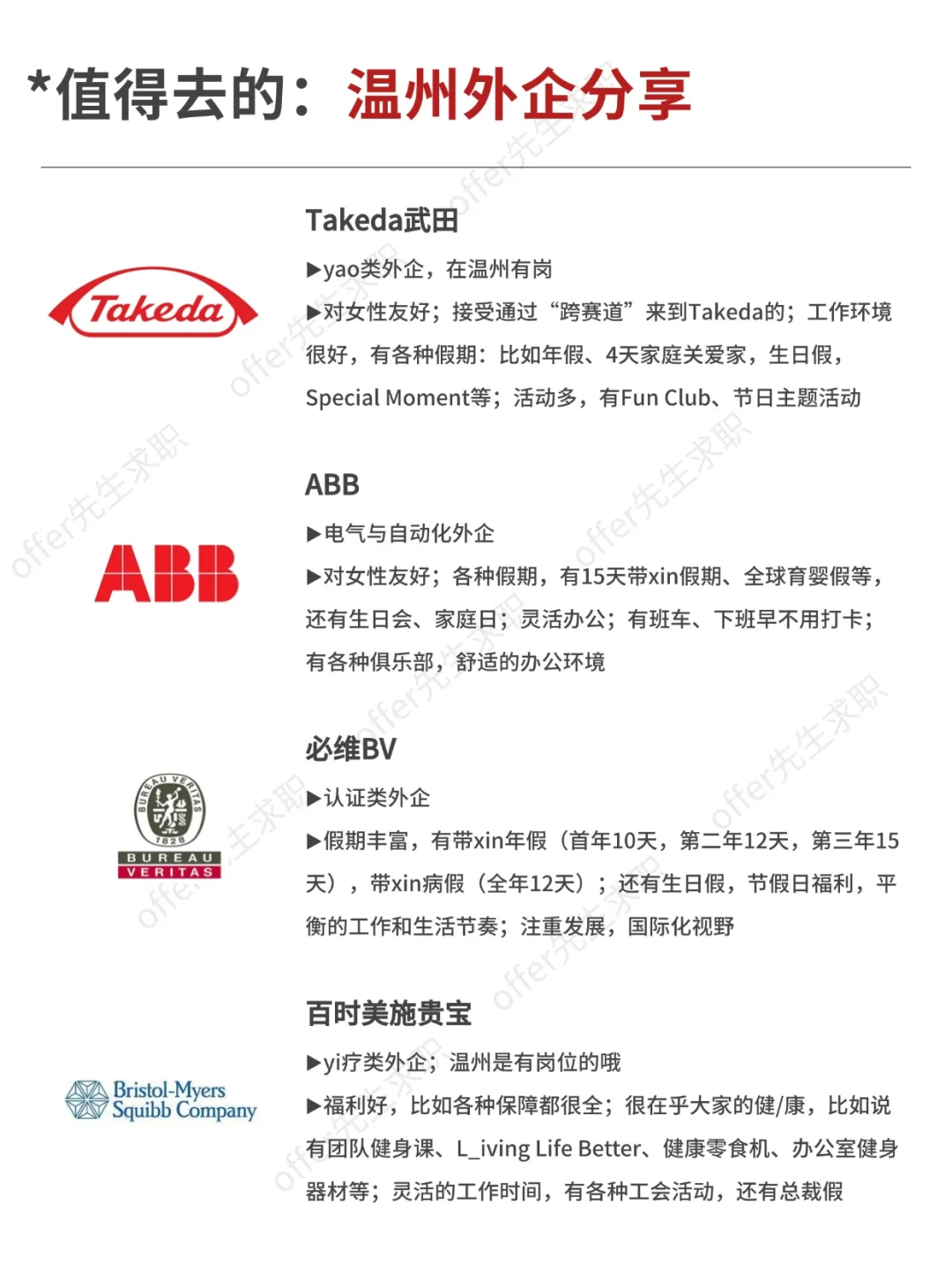 *值得去的：温州外企分享

Takeda

Takeda武田

▶yao类外企，在温州有岗

▶对女性友好；接受通过“跨赛道”来到Takeda的；工作环境很好，有各种假期：比如年假、4天家庭关爱家，生日假，Special Moment等；活动多，有Fun Club、节日主题活动

ABB

ABB

▶电气与自动化外企

▶对女性友好；各种假期，有15天带xin假期、全球育婴假等，还有生日会、家庭日；灵活办公；有班车、下班早不用打卡；有各种俱乐部，舒适的办公环境

BUREAU VERITAS 1828

BUREAU VERITAS

必维BV

▶认证类外企

▶假期丰富，有带xin年假（首年10天，第二年12天，第三年15天），带xin病假（全年12天）；还有生日假，节假日福利，平衡的工作和生活节奏；注重发展，国际化视野

Bristol-Myers Squibb Company

百时美施贵宝

▶yi疗类外企；温州是有岗位的哦

▶福利好，比如各种保障都很全；很在乎大家的健/康，比如说有团队健身课、L_iving Life Better、健康零食机、办公室健身器材等；灵活的工作时间，有各种工会活动，还有总裁假

offer先生求职